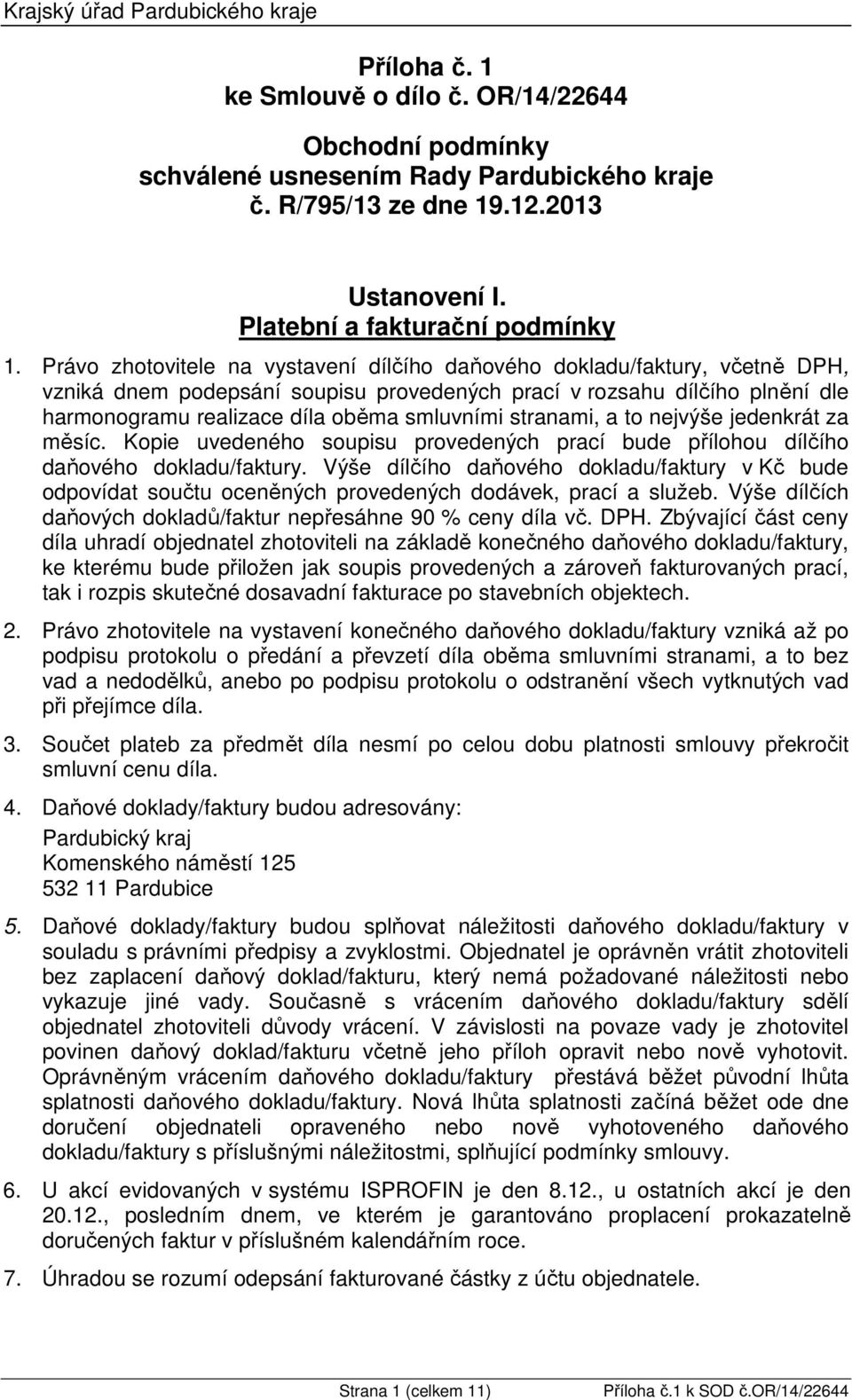 Krajský úřad Pardubického kraje

Příloha č. 1
ke Smlouvě o dílo č. OR/14/22644

Obchodní podmínky
schválené usnesením Rady Pardubického kraje
č. R/795/13 ze dne 19.12.2013

Ustanovení I.
Platební a fakturační podmínky

1. Právo zhotovitele na vystavení dílčího daňového dokladu/faktury, včetně DPH, vzniká dnem podepsání soupisu provedených prací v rozsahu dílčího plnění dle harmonogramu realizace díla oběma smluvními stranami, a to nejvýše jedenkrát za měsíc. Kopie uvedeného soupisu provedených prací bude přílohou dílčího daňového dokladu/faktury. Výše dílčího daňového dokladu/faktury v Kč bude odpovídat součtu oceněných provedených dodávek, prací a služeb. Výše dílčích daňových dokladů/faktur nepřesáhne 90 % ceny díla vč. DPH. Zbývající část ceny díla uhradí objednatel zhotoviteli na základě konečného daňového dokladu/faktury, ke kterému bude přiložen jak soupis provedených a zároveň fakturovaných prací, tak i rozpis skutečné dosavadní fakturace po stavebních objektech.

2. Právo zhotovitele na vystavení konečného daňového dokladu/faktury vzniká až po podpisu protokolu o předání a převzetí díla oběma smluvními stranami, a to bez vad a nedodělků, anebo po podpisu protokolu o odstranění všech vytknutých vad při přejímce díla.

3. Součet plateb za předmět díla nesmí po celou dobu platnosti smlouvy překročit smluvní cenu díla.

4. Daňové doklady/faktury budou adresovány:
Pardubický kraj
Komenského náměstí 125
532 11 Pardubice

5. Daňové doklady/faktury budou splňovat náležitosti daňového dokladu/faktury v souladu s právními předpisy a zvyklostmi. Objednatel je oprávněn vrátit zhotoviteli bez zaplacení daňový doklad/fakturu, který nemá požadované náležitosti nebo vykazuje jiné vady. Současně s vrácením daňového dokladu/faktury sdělí objednatel zhotoviteli důvody vrácení. V závislosti na povaze vady je zhotovitel povinen daňový doklad/fakturu včetně jeho příloh opravit nebo nově vyhotovit. Oprávněným vrácením daňového dokladu/faktury přestává běžet původní lhůta splatnosti daňového dokladu/faktury. Nová lhůta splatnosti začíná běžet ode dne doručení objednateli opraveného nebo nově vyhotoveného daňového dokladu/faktury s příslušnými náležitostmi, splňující podmínky smlouvy.

6. U akcí evidovaných v systému ISPROFIN je den 8.12., u ostatních akcí je den 20.12., posledním dnem, ve kterém je garantováno proplacení prokazatelně doručených faktur v příslušném kalendářním roce.

7. Úhradou se rozumí odepsání fakturované částky z účtu objednatele.

Strana 1 (celkem 11) Příloha č.1 k SOD č.OR/14/22644